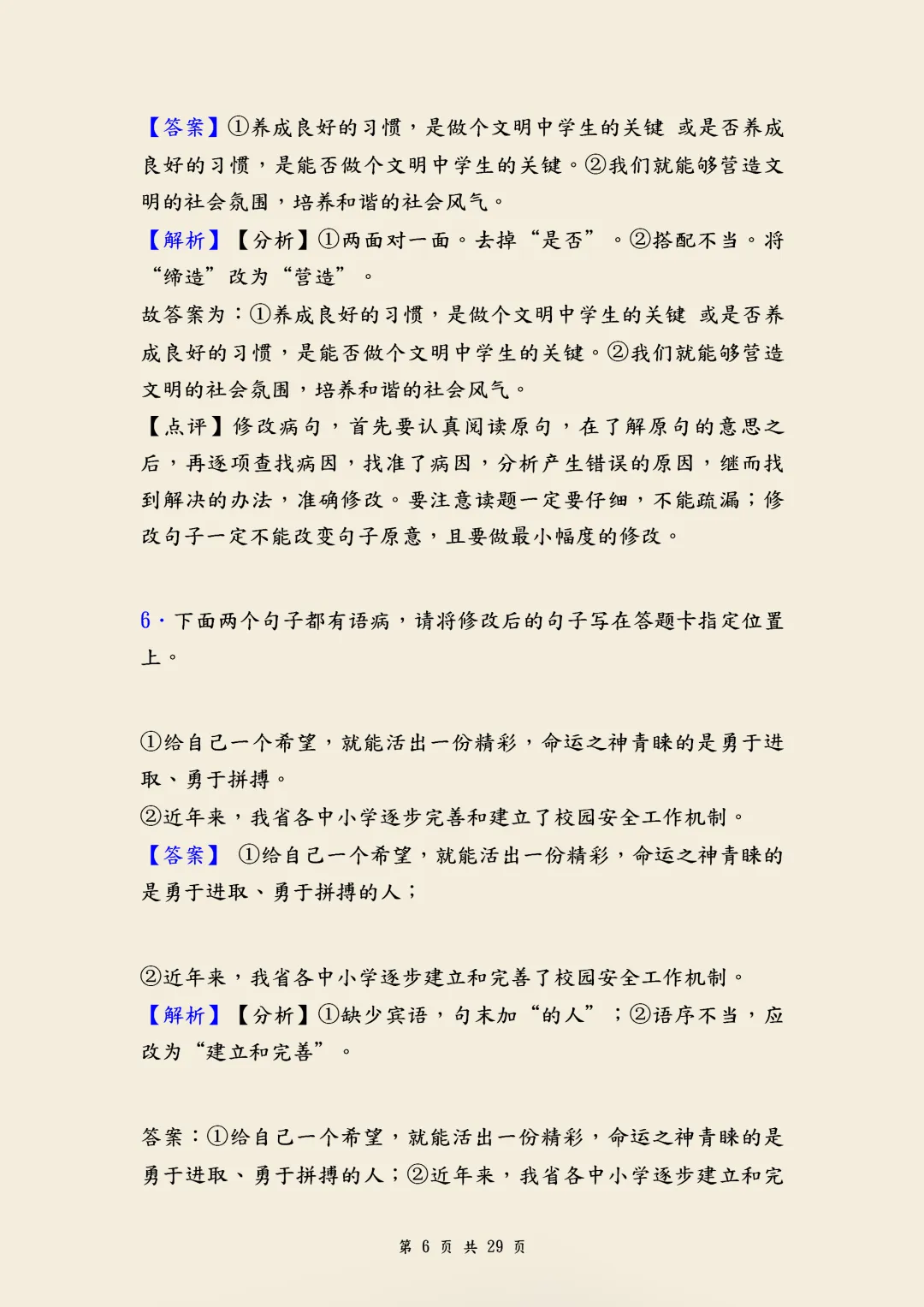 【答案】①养成良好的习惯，是做个文明中学生的关键 或是否养成良好的习惯，是能否做个文明中学生的关键。②我们就能够营造文明的社会氛围，培养和谐的社会风气。

【解析】【分析】①两面对一面。去掉“是否”。②搭配不当。将“缔造”改为“营造”。

故答案为：①养成良好的习惯，是做个文明中学生的关键 或是否养成良好的习惯，是能否做个文明中学生的关键。②我们就能够营造文明的社会氛围，培养和谐的社会风气。

【点评】修改病句，首先要认真阅读原句，在了解原句的意思之后，再逐项查找病因，找准了病因，分析产生错误的原因，继而找到解决的办法，准确修改。要注意读题一定要仔细，不能疏漏；修改句子一定不能改变句子原意，且要做最小幅度的修改。

6．下面两个句子都有语病，请将修改后的句子写在答题卡指定位置上。

①给自己一个希望，就能活出一份精彩，命运之神青睐的是勇于进取、勇于拼搏。

②近年来，我省各中小学逐步完善和建立了校园安全工作机制。

【答案】 ①给自己一个希望，就能活出一份精彩，命运之神青睐的是勇于进取、勇于拼搏的人；

②近年来，我省各中小学逐步建立和完善了校园安全工作机制。

【解析】【分析】①缺少宾语，句末加“的人”；②语序不当，应改为“建立和完善”。

答案：①给自己一个希望，就能活出一份精彩，命运之神青睐的是勇于进取、勇于拼搏的人；②近年来，我省各中小学逐步建立和完

第 6 页 共 29 页